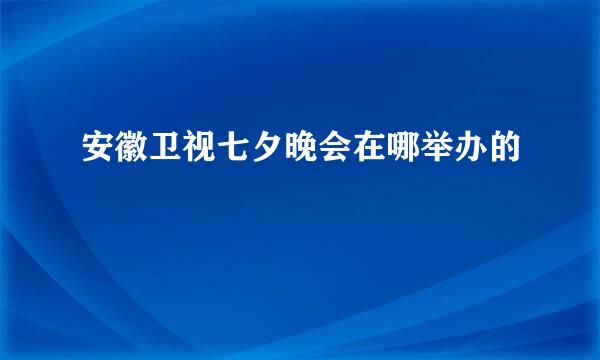 安徽卫视七夕晚会在哪举办的